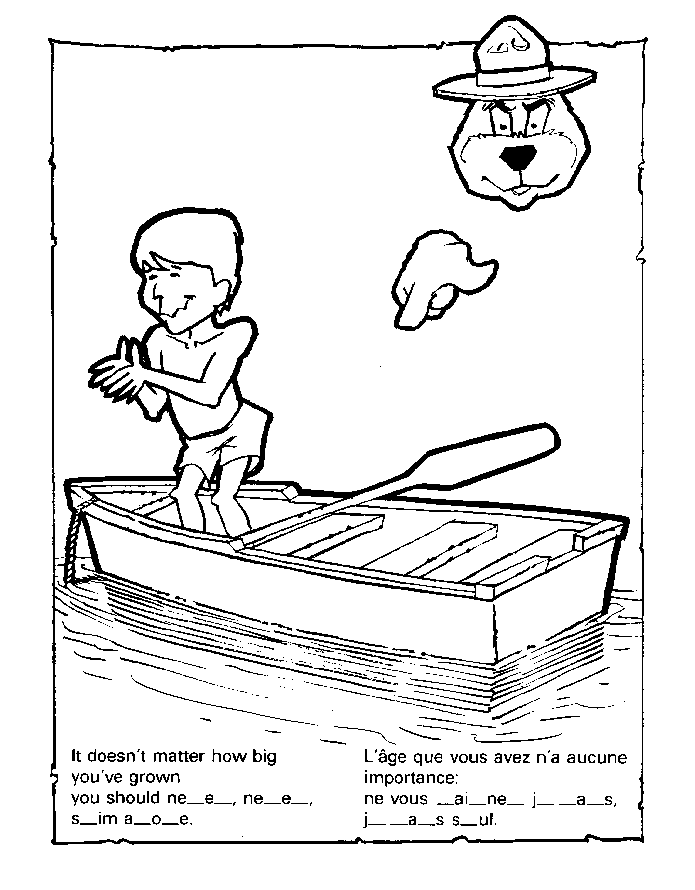 It doesn't matter how big you've grown you should ne_e_, ne_e_, s_im a_o_e.

L'âge que vous avez n'a aucune importance: ne vous _ai_ne_ j_ _a_s, j_ _a_s s_ul.